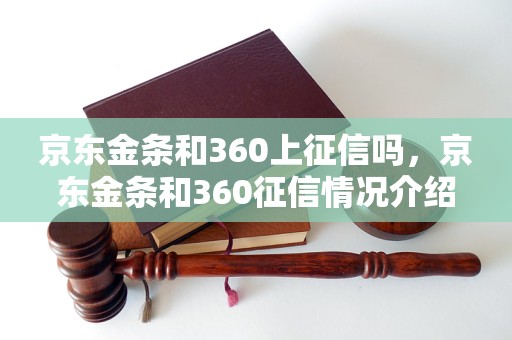 京东金条和360上征信吗，京东金条和360征信情况介绍